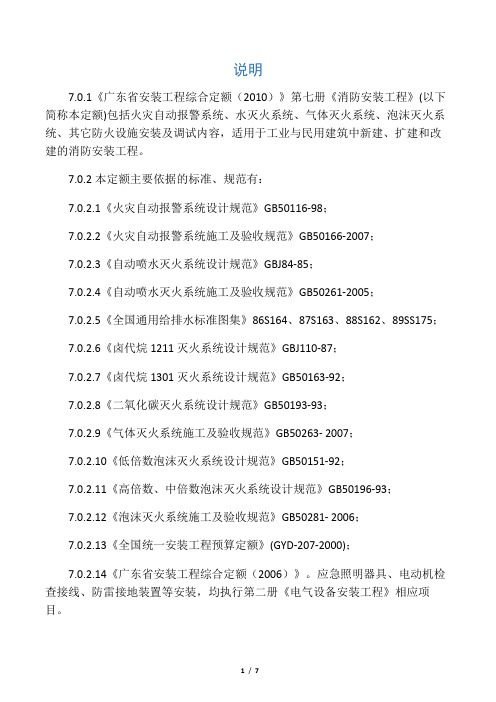 说明

7.0.1《广东省安装工程综合定额（2010）》第七册《消防安装工程》(以下简称本定额)包括火灾自动报警系统、水灭火系统、气体灭火系统、泡沫灭火系统、其它防火设施安装及调试内容，适用于工业与民用建筑中新建、扩建和改建的消防安装工程。

7.0.2 本定额主要依据的标准、规范有：

7.0.2.1《火灾自动报警系统设计规范》GB50116-98；

7.0.2.2《火灾自动报警系统施工及验收规范》GB50166-2007；

7.0.2.3《自动喷水灭火系统设计规范》GBJ84-85；

7.0.2.4《自动喷水灭火系统施工及验收规范》GB50261-2005；

7.0.2.5《全国通用给排水标准图集》86S164、87S163、88S162、89SS175；

7.0.2.6《卤代烷 1211 灭火系统设计规范》GBJ110-87；

7.0.2.7《卤代烷 1301 灭火系统设计规范》GB50163-92；

7.0.2.8《二氧化碳灭火系统设计规范》GB50193-93；

7.0.2.9《气体灭火系统施工及验收规范》GB50263- 2007；

7.0.2.10《低倍数泡沫灭火系统设计规范》GB50151-92；

7.0.2.11《高倍数、中倍数泡沫灭火系统设计规范》GB50196-93；

7.0.2.12《泡沫灭火系统施工及验收规范》GB50281- 2006；

7.0.2.13《全国统一安装工程预算定额》(GYD-207-2000)；

7.0.2.14《广东省安装工程综合定额（2006）》。应急照明器具、电动机检查接线、防雷接地装置等安装，均执行第二册《电气设备安装工程》相应项目。

1 / 7